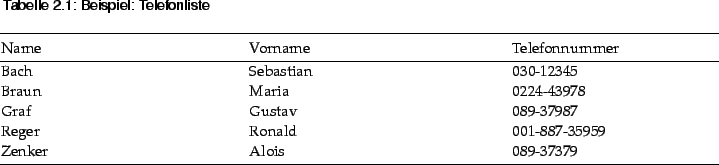 Tabelle 2.1: Beispiel: Telefonliste

| Name | Vorname | Telefonnummer |
|---|---|---|
| Bach | Sebastian | 030-12345 |
| Braun | Maria | 0224-43978 |
| Graf | Gustav | 089-37987 |
| Reger | Ronald | 001-887-35959 |
| Zenker | Alois | 089-37379 |